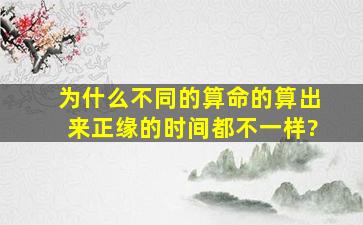 为什么不同的算命的算出来正缘的时间都不一样?